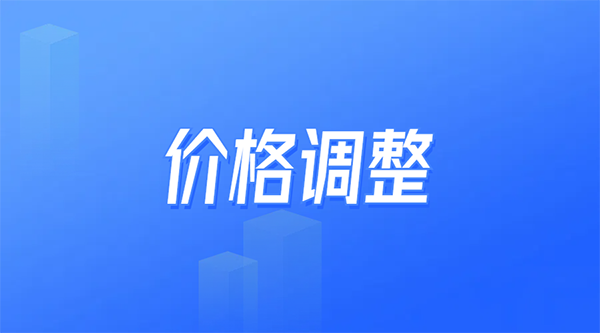 价格调整